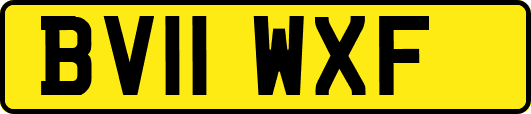 BV11 WXF